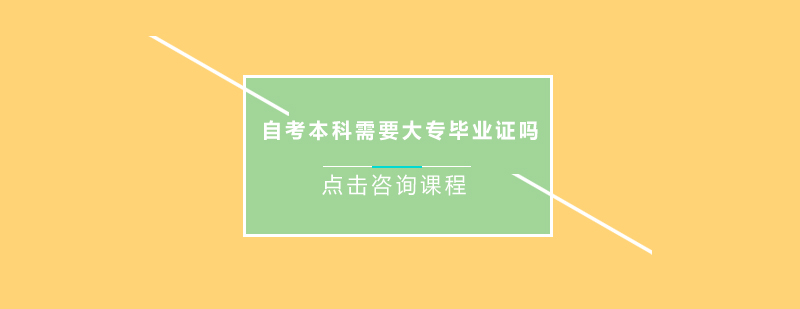 自考本科需要大专毕业证吗

点击咨询课程